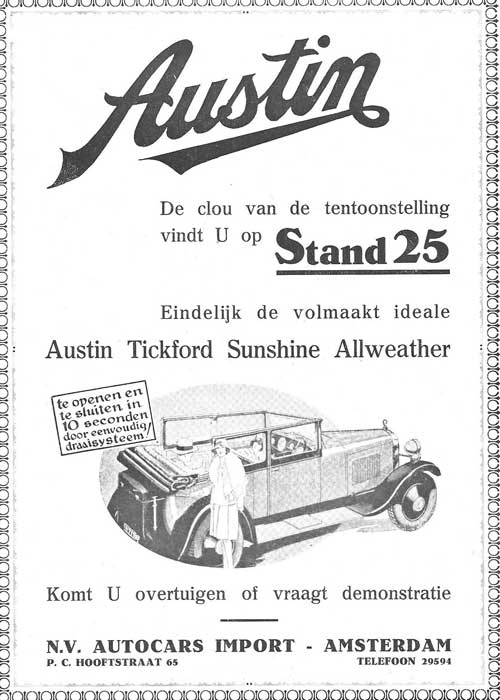 Austin

De clou van de tentoonstelling vindt U op Stand 25

Eindelijk de volmaakt ideale

Austin Tickford Sunshine Allweather

te openen en te sluiten in 10 seconden door eenvoudig draaisysteem!

Komt U overtuigen of vraagt demonstratie

N.V. AUTOCARS IMPORT - AMSTERDAM

P. C. HOOFTSTRAAT 65

TELEFOON 29594